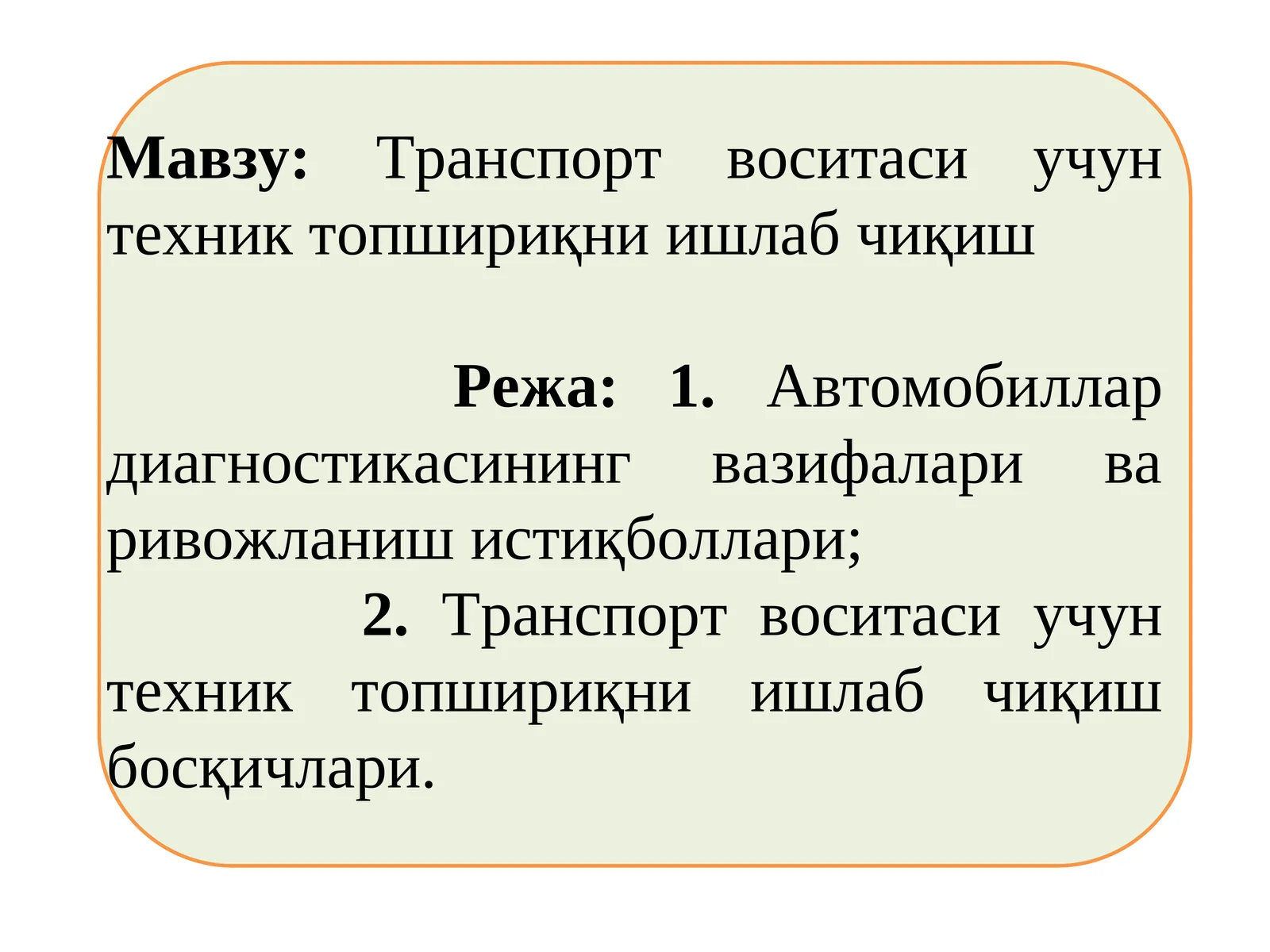 Мавзу: Транспорт воситаси учун техник топшириқни ишлаб чиқиш

Режа: 1. Автомобиллар диагностикасининг вазифалари ва ривожланиш истиқболлари;

2. Транспорт воситаси учун техник топшириқни ишлаб чиқиш босқичлари.